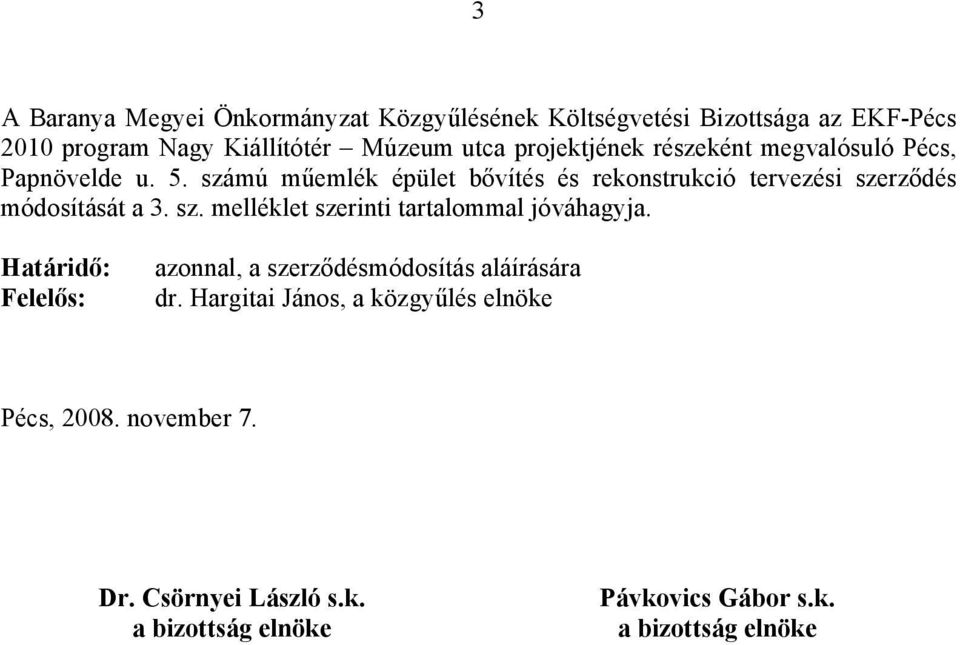 3

A Baranya Megyei Önkormányzat Közgyűlésének Költségvetési Bizottsága az EKF-Pécs 2010 program Nagy Kiállítótér – Múzeum utca projektjének részeként megvalósuló Pécs, Papnövelde u. 5. számú műemlék épület bővítés és rekonstrukció tervezési szerződés módosítását a 3. sz. melléklet szerinti tartalommal jóváhagyja.

Határidő: azonnal, a szerződésmódosítás aláírására
Felelős: dr. Hargitai János, a közgyűlés elnöke

Pécs, 2008. november 7.

Dr. Csörnyei László s.k.
a bizottság elnöke

Pávkovics Gábor s.k.
a bizottság elnöke